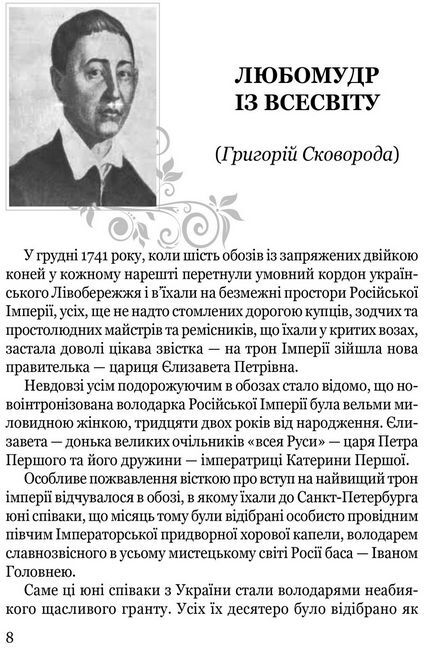 ЛЮБОМУДР ІЗ ВСЕСВІТУ

(Григорій Сковорода)

У грудні 1741 року, коли шість обозів із запряжених двійкою коней у кожному нарешті перетнули умовний кордон українського Лівобережжя і в'їхали на безмежні простори Російської Імперії, усіх, ще не надто стомлених дорогою купців, зодчих та простолюдних майстрів та ремісників, що їхали у критих возах, застала доволі цікава звістка — на трон Імперії зійшла нова правителька — цариця Єлизавета Петрівна.

Невдовзі усім подорожуючим в обозах стало відомо, що новоінтронізована володарка Російської Імперії була вельми миловидною жінкою, тридцяти двох років від народження. Єлизавета — донька великих очільників «всея Руси» — царя Петра Першого та його дружини — імператриці Катерини Першої.

Особливе пожвавлення вісткою про вступ на найвищий трон імперії відчувалося в обозі, в якому їхали до Санкт-Петербурга юні співаки, що місяць тому були відібрані особисто провідним півчим Імператорської придворної хорової капели, володарем славнозвісного в усьому мистецькому світі Росії баса — Іваном Головнею.

Саме ці юні співаки з України стали володарями неабиякого щасливого гранту. Усіх їх десятеро було відібрано як

8